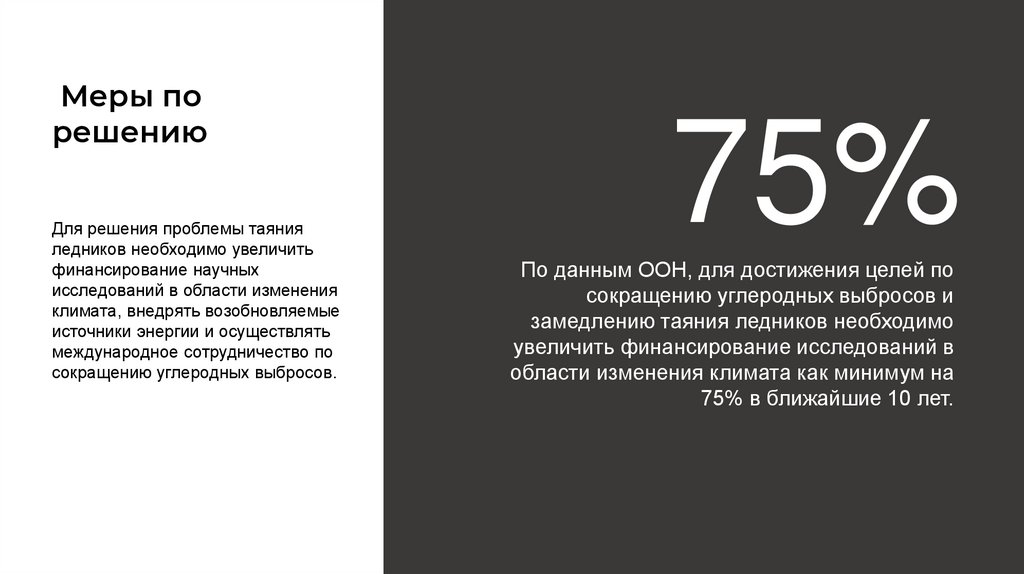 Меры по решению

Для решения проблемы таяния ледников необходимо увеличить финансирование научных исследований в области изменения климата, внедрять возобновляемые источники энергии и осуществлять международное сотрудничество по сокращению углеродных выбросов.

75%

По данным ООН, для достижения целей по сокращению углеродных выбросов и замедлению таяния ледников необходимо увеличить финансирование исследований в области изменения климата как минимум на 75% в ближайшие 10 лет.